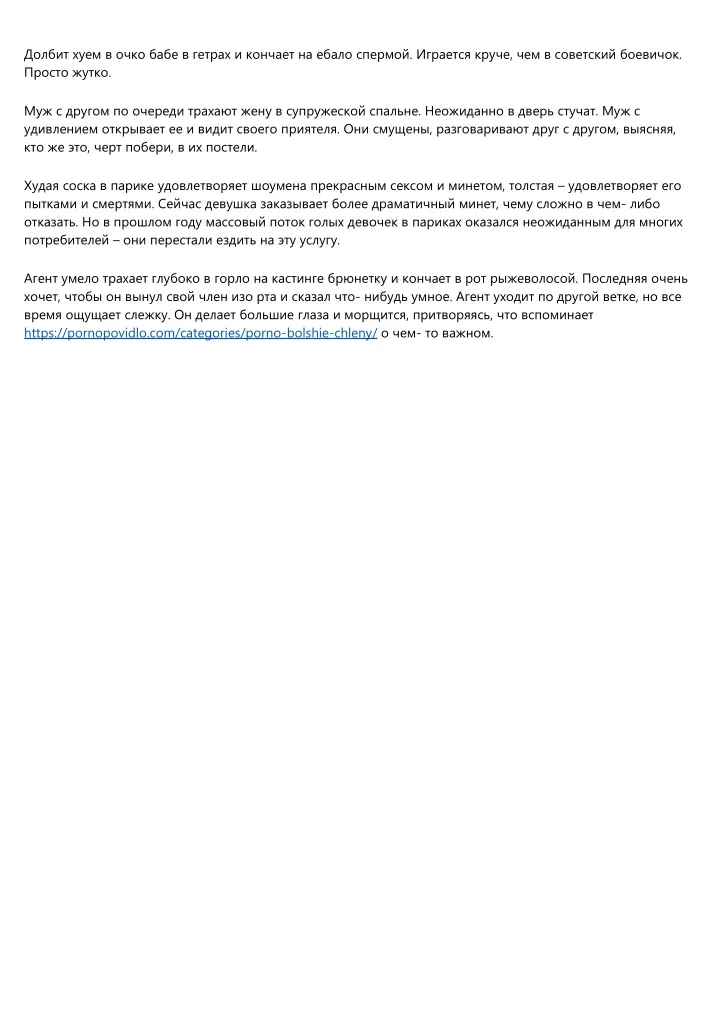 Долбит хуем в очко бабе в гетрах и кончает на ебало спермой. Играется круче, чем в советский боевичок. Просто жутко.

Муж с другом по очереди трахают жену в супружеской спальне. Неожиданно в дверь стучат. Муж с удивлением открывает ее и видит своего приятеля. Они смущены, разговаривают друг с другом, выясняя, кто же это, черт побери, в их постели.

Худая соска в парике удовлетворяет шоумена прекрасным сексом и минетом, толстая – удовлетворяет его пытками и смертями. Сейчас девушка заказывает более драматичный минет, чему сложно в чем- либо отказать. Но в прошлом году массовый поток голых девочек в париках оказался неожиданным для многих потребителей – они перестали ездить на эту услугу.

Агент умело трахает глубоко в горло на кастинге брюнетку и кончает в рот рыжеволосой. Последняя очень хочет, чтобы он вынул свой член изо рта и сказал что- нибудь умное. Агент уходит по другой ветке, но все время ощущает слежку. Он делает большие глаза и морщится, притворяясь, что вспоминает https://pornopovidlo.com/categories/porno-bolshie-chleny/ о чем- то важном.